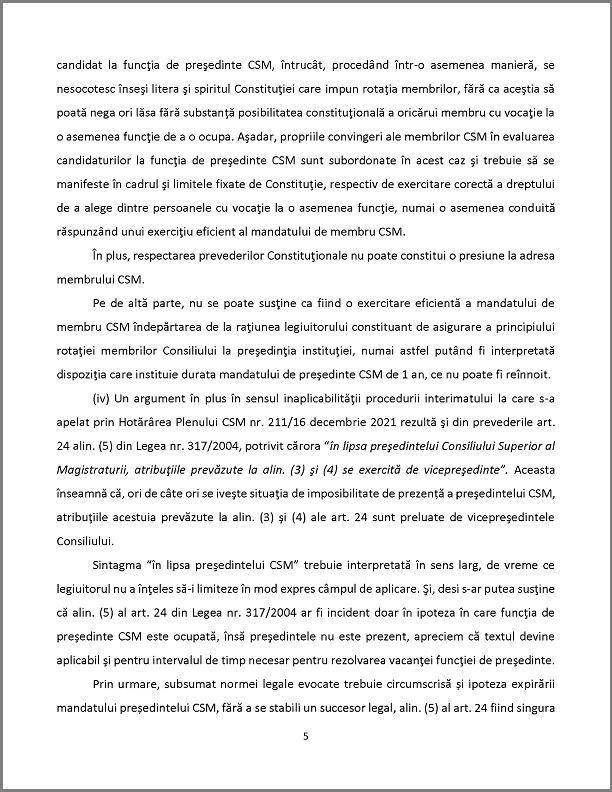 candidat la funcţia de preşedinte CSM, întrucât, procedând într-o asemenea manieră, se nesocotesc înseşi litera şi spiritul Constituţiei care impun rotaţia membrilor, fără ca aceştia să poată nega ori lăsa fără substanţă posibilitatea constituţională a oricărui membru cu vocaţie la o asemenea funcţie de a o ocupa. Aşadar, propriile convingeri ale membrilor CSM în evaluarea candidaturilor la funcţia de preşedinte CSM sunt subordonate în acest caz şi trebuie să se manifeste în cadrul şi limitele fixate de Constituţie, respectiv de exercitare corectă a dreptului de a alege dintre persoanele cu vocaţie la o asemenea funcţie, numai o asemenea conduită răspunzând unui exerciţiu eficient al mandatului de membru CSM.

În plus, respectarea prevederilor Constituţionale nu poate constitui o presiune la adresa membrului CSM.

Pe de altă parte, nu se poate susţine ca fiind o exercitare eficientă a mandatului de membru CSM îndepărtarea de la raţiunea legiuitorului constituant de asigurare a principiului rotaţiei membrilor Consiliului la preşedinţia instituţiei, numai astfel putând fi interpretată dispoziţia care instituie durata mandatului de preşedinte CSM de 1 an, ce nu poate fi reînnoit.

(iv) Un argument în plus în sensul inaplicabilităţii procedurii interimatului la care s-a apelat prin Hotărârea Plenului CSM nr. 211/16 decembrie 2021 rezultă şi din prevederile art. 24 alin. (5) din Legea nr. 317/2004, potrivit cărora "în lipsa preşedintelui Consiliului Superior al Magistraturii, atribuţiile prevăzute la alin. (3) şi (4) se exercită de vicepreşedinte". Aceasta înseamnă că, ori de câte ori se iveşte situaţia de imposibilitate de prezenţă a preşedintelui CSM, atribuţiile acestuia prevăzute la alin. (3) şi (4) ale art. 24 sunt preluate de vicepreşedintele Consiliului.

Sintagma "în lipsa preşedintelui CSM" trebuie interpretată în sens larg, de vreme ce legiuitorul nu a înţeles să-i limiteze în mod expres câmpul de aplicare. Şi, desi s-ar putea susţine că alin. (5) al art. 24 din Legea nr. 317/2004 ar fi incident doar în ipoteza în care funcţia de preşedinte CSM este ocupată, însă preşedintele nu este prezent, apreciem că textul devine aplicabil şi pentru intervalul de timp necesar pentru rezolvarea vacanţei funcţiei de preşedinte.

Prin urmare, subsumat normei legale evocate trebuie circumscrisă şi ipoteza expirării mandatului preşedintelui CSM, fără a se stabili un succesor legal, alin. (5) al art. 24 fiind singura

5